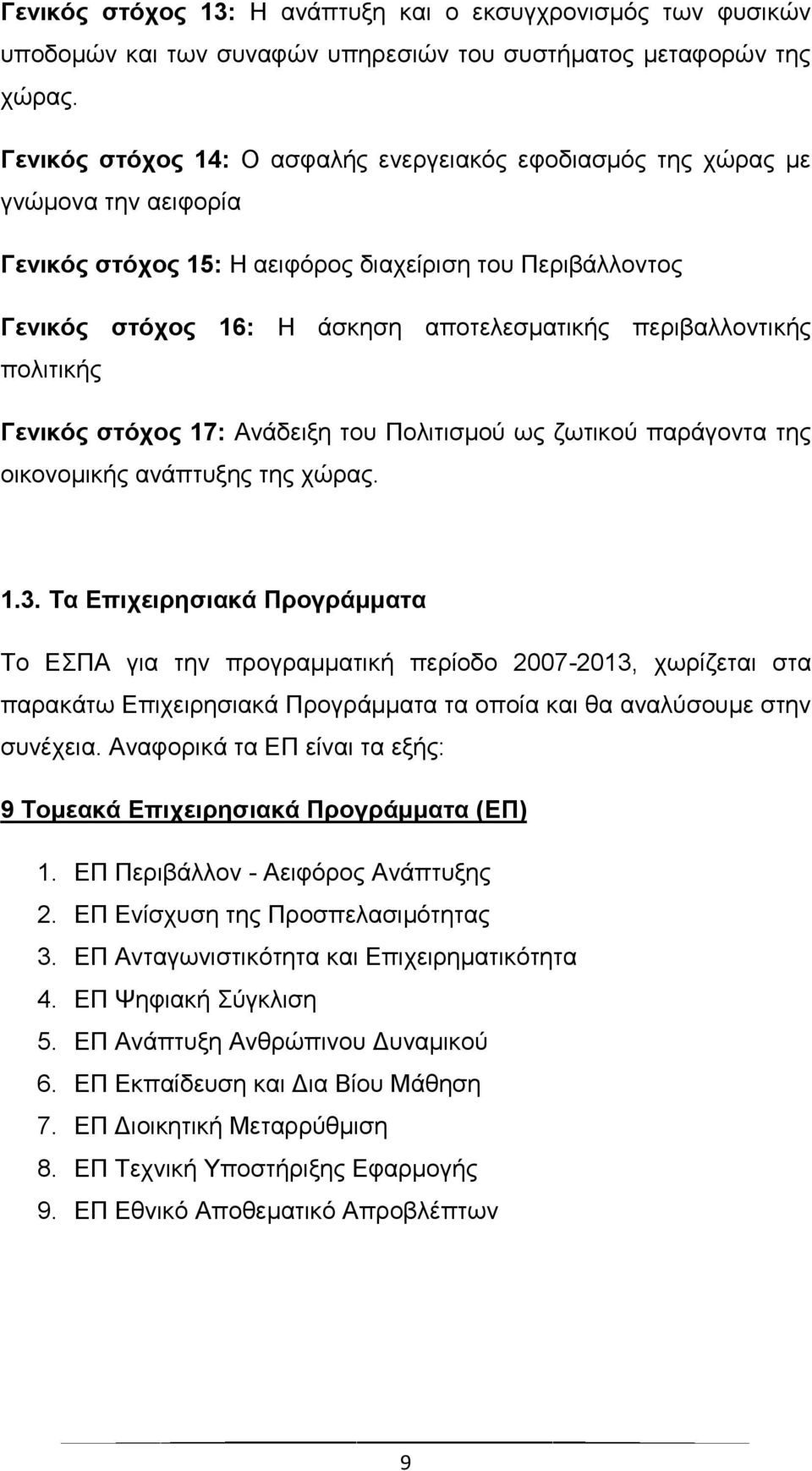 Γενικός στόχος 13: Η ανάπτυξη και ο εκσυγχρονισμός των φυσικών υποδομών και των συναφών υπηρεσιών του συστήματος μεταφορών της χώρας.

Γενικός στόχος 14: Ο ασφαλής ενεργειακός εφοδιασμός της χώρας με γνώμονα την αειφορία

Γενικός στόχος 15: Η αειφόρος διαχείριση του Περιβάλλοντος

Γενικός στόχος 16: Η άσκηση αποτελεσματικής περιβαλλοντικής πολιτικής

Γενικός στόχος 17: Ανάδειξη του Πολιτισμού ως ζωτικού παράγοντα της οικονομικής ανάπτυξης της χώρας.

1.3. Τα Επιχειρησιακά Προγράμματα

Το ΕΣΠΑ για την προγραμματική περίοδο 2007-2013, χωρίζεται στα παρακάτω Επιχειρησιακά Προγράμματα τα οποία και θα αναλύσουμε στην συνέχεια. Αναφορικά τα ΕΠ είναι τα εξής:

9 Τομεακά Επιχειρησιακά Προγράμματα (ΕΠ)

1. ΕΠ Περιβάλλον - Αειφόρος Ανάπτυξης
2. ΕΠ Ενίσχυση της Προσπελασιμότητας
3. ΕΠ Ανταγωνιστικότητα και Επιχειρηματικότητα
4. ΕΠ Ψηφιακή Σύγκλιση
5. ΕΠ Ανάπτυξη Ανθρώπινου Δυναμικού
6. ΕΠ Εκπαίδευση και Δια Βίου Μάθηση
7. ΕΠ Διοικητική Μεταρρύθμιση
8. ΕΠ Τεχνική Υποστήριξης Εφαρμογής
9. ΕΠ Εθνικό Αποθεματικό Απροβλέπτων

9